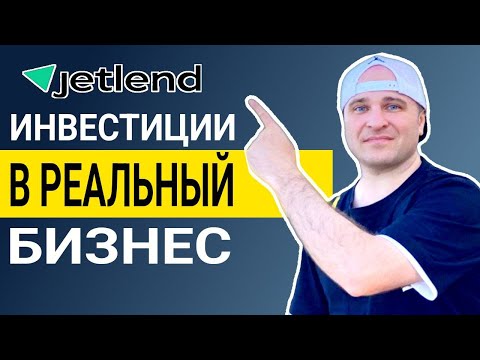 jetlend

ИНВЕСТИЦИИ

В РЕАЛЬНЫЙ

БИЗНЕС